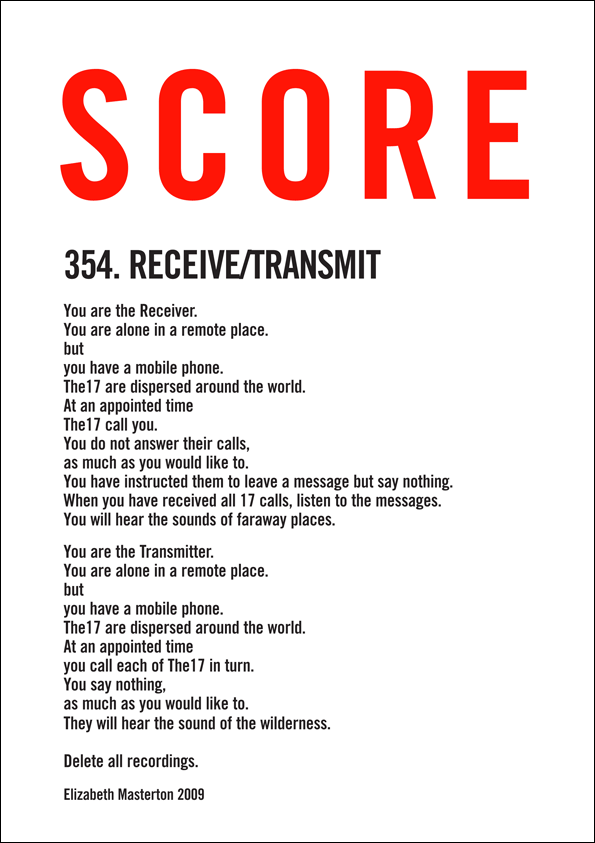 SCORE

354. RECEIVE/TRANSMIT

You are the Receiver.
You are alone in a remote place.
but
you have a mobile phone.
The17 are dispersed around the world.
At an appointed time
The17 call you.
You do not answer their calls,
as much as you would like to.
You have instructed them to leave a message but say nothing.
When you have received all 17 calls, listen to the messages.
You will hear the sounds of faraway places.

You are the Transmitter.
You are alone in a remote place.
but
you have a mobile phone.
The17 are dispersed around the world.
At an appointed time
you call each of The17 in turn.
You say nothing,
as much as you would like to.
They will hear the sound of the wilderness.

Delete all recordings.

Elizabeth Masterton 2009